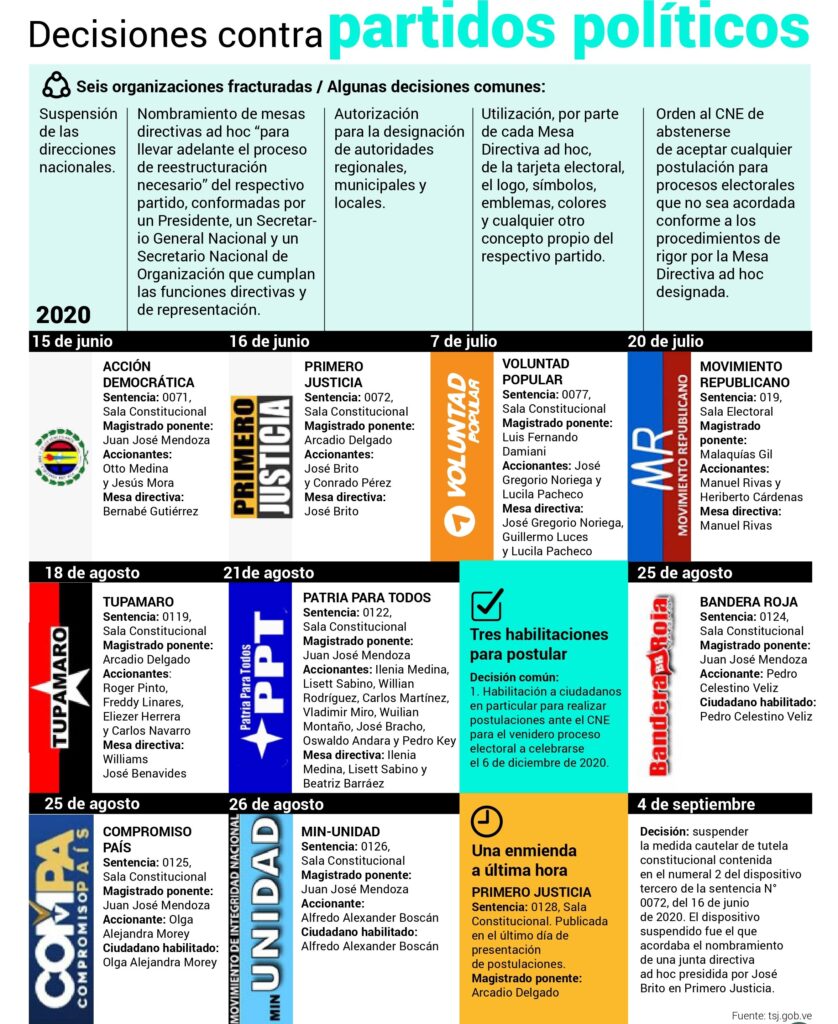 Decisiones contra partidos políticos

Seis organizaciones fracturadas / Algunas decisiones comunes:

Suspensión de las direcciones nacionales.

Nombramiento de mesas directivas ad hoc "para llevar adelante el proceso de reestructuración necesario" del respectivo partido, conformadas por un Presidente, un Secretario General Nacional y un Secretario Nacional de Organización que cumplan las funciones directivas y de representación.

Autorización para la designación de autoridades regionales, municipales y locales.

Utilización, por parte de cada Mesa Directiva ad hoc, de la tarjeta electoral, el logo, símbolos, emblemas, colores y cualquier otro concepto propio del respectivo partido.

Orden al CNE de abstenerse de aceptar cualquier postulación para procesos electorales que no sea acordada conforme a los procedimientos de rigor por la Mesa Directiva ad hoc designada.

2020

15 de junio
ACCIÓN DEMOCRÁTICA
Sentencia: 0071, Sala Constitucional
Magistrado ponente: Juan José Mendoza
Accionantes: Otto Medina y Jesús Mora
Mesa directiva: Bernabé Gutiérrez

16 de junio
PRIMERO JUSTICIA
PRIMERO JUSTICIA
Sentencia: 0072, Sala Constitucional
Magistrado ponente: Arcadio Delgado
Accionantes: José Brito y Conrado Pérez
Mesa directiva: José Brito

7 de julio
VOLUNTAD POPULAR
VOLUNTAD POPULAR
Sentencia: 0077, Sala Constitucional
Magistrado ponente: Luis Fernando Damiani
Accionantes: José Gregorio Noriega y Lucila Pacheco
Mesa directiva: José Gregorio Noriega, Guillermo Luces y Lucila Pacheco

20 de julio
MR MOVIMIENTO REPUBLICANO
MOVIMIENTO REPUBLICANO
Sentencia: 019, Sala Electoral
Magistrado ponente: Malaquías Gil
Accionantes: Manuel Rivas y Heriberto Cárdenas
Mesa directiva: Manuel Rivas

18 de agosto
TUPAMARO
TUPAMARO
Sentencia: 0119, Sala Constitucional
Magistrado ponente: Arcadio Delgado
Accionantes: Roger Pinto, Freddy Linares, Eliezer Herrera y Carlos Navarro
Mesa directiva: Williams José Benavides

21de agosto
Patria Para Todos PPT
PATRIA PARA TODOS
Sentencia: 0122, Sala Constitucional
Magistrado ponente: Juan José Mendoza
Accionantes: Ilenia Medina, Lisett Sabino, Willian Rodríguez, Carlos Martínez, Vladimir Miro, Wuilian Montaño, José Bracho, Oswaldo Andara y Pedro Key
Mesa directiva: Ilenia Medina, Lisett Sabino y Beatriz Barráez

Tres habilitaciones para postular
Decisión común:
1. Habilitación a ciudadanos en particular para realizar postulaciones ante el CNE para el venidero proceso electoral a celebrarse el 6 de diciembre de 2020.

25 de agosto
Bandera Roja
BANDERA ROJA
Sentencia: 0124, Sala Constitucional
Magistrado ponente: Juan José Mendoza
Accionante: Pedro Celestino Veliz
Ciudadano habilitado: Pedro Celestino Veliz

25 de agosto
COMPA COMPROMISO PAÍS
COMPROMISO PAÍS
Sentencia: 0125, Sala Constitucional
Magistrado ponente: Juan José Mendoza
Accionante: Olga Alejandra Morey
Ciudadano habilitado: Olga Alejandra Morey

26 de agosto
MOVIMIENTO DE INTEGRIDAD NACIONAL MIN UNIDAD
MIN-UNIDAD
Sentencia: 0126, Sala Constitucional
Magistrado ponente: Juan José Mendoza
Accionante: Alfredo Alexander Boscán
Ciudadano habilitado: Alfredo Alexander Boscán

Una enmienda a última hora
PRIMERO JUSTICIA
Sentencia: 0128, Sala Constitucional. Publicada en el último día de presentación de postulaciones.
Magistrado ponente: Arcadio Delgado

4 de septiembre
Decisión: suspender la medida cautelar de tutela constitucional contenida en el numeral 2 del dispositivo tercero de la sentencia N° 0072, del 16 de junio de 2020. El dispositivo suspendido fue el que acordaba el nombramiento de una junta directiva ad hoc presidida por José Brito en Primero Justicia.

Fuente: tsj.gob.ve